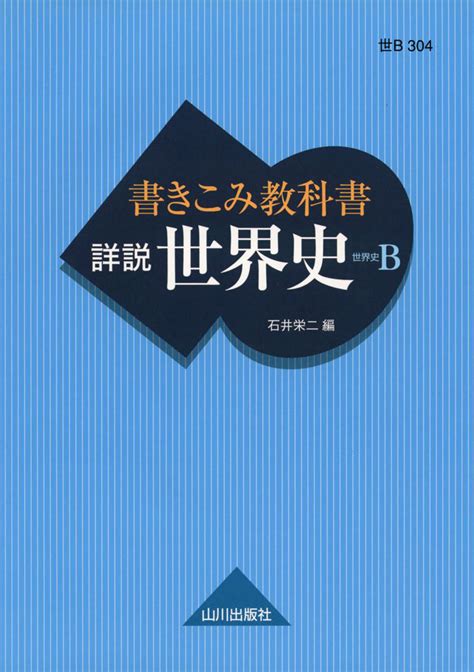 世B 304

書きこみ教科書

詳説 世界史 世界史B

石井栄二 編

山川出版社